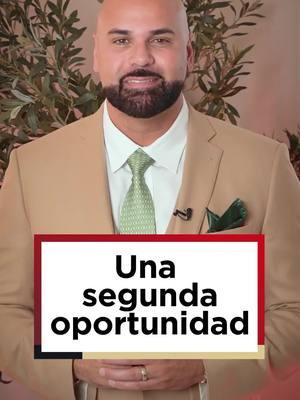 Una segunda oportunidad